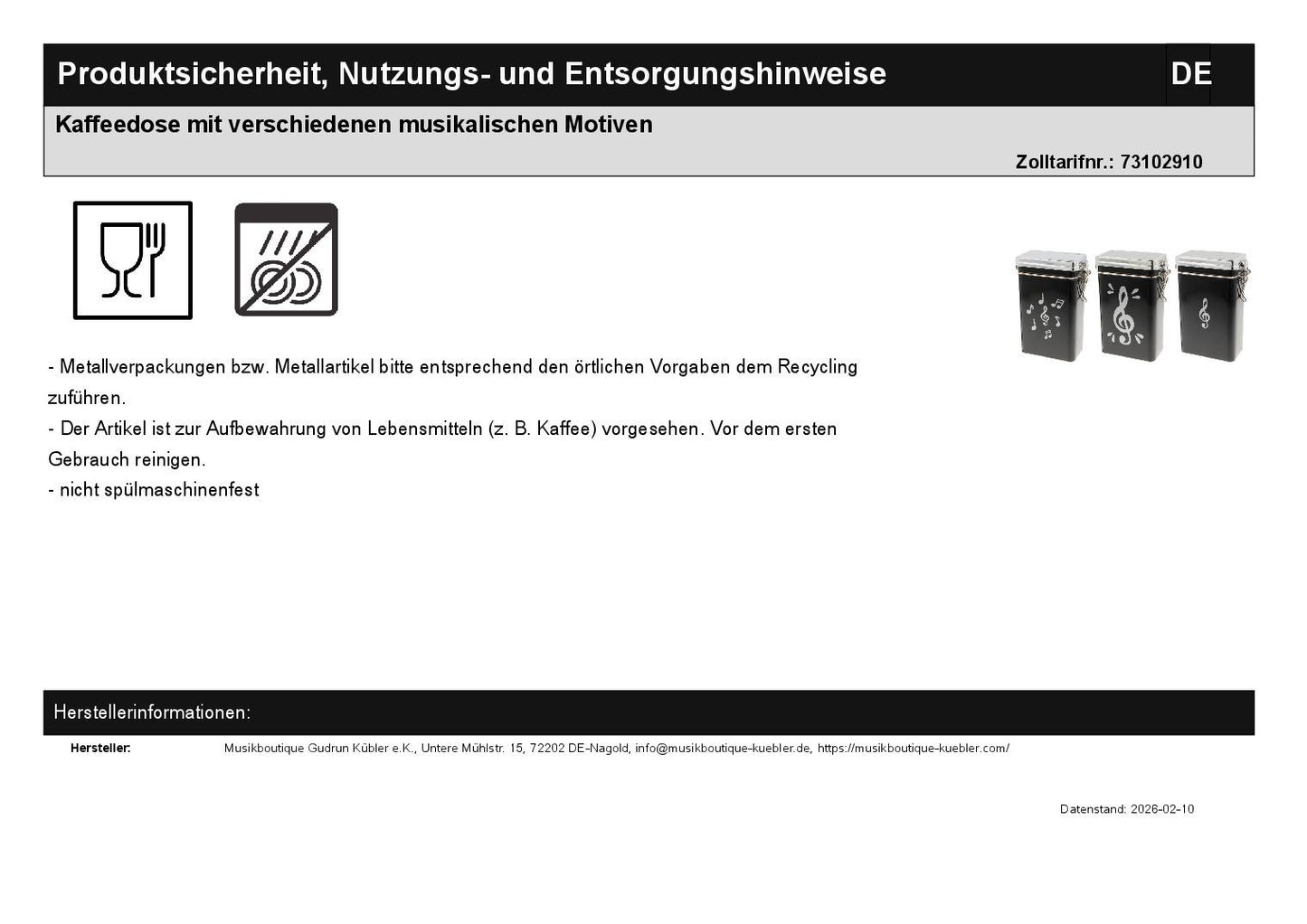 Produktsicherheit, Nutzungs- und Entsorgungshinweise

DE

Kaffeedose mit verschiedenen musikalischen Motiven

Zolltarifnr.: 73102910

- Metallverpackungen bzw. Metallartikel bitte entsprechend den örtlichen Vorgaben dem Recycling zuführen.
- Der Artikel ist zur Aufbewahrung von Lebensmitteln (z. B. Kaffee) vorgesehen. Vor dem ersten Gebrauch reinigen.
- nicht spülmaschinenfest

Herstellerinformationen:

Hersteller: Musikboutique Gudrun Kübler e.K., Untere Mühlstr. 15, 72202 DE-Nagold, info@musikboutique-kuebler.de, https://musikboutique-kuebler.com/

Datenstand: 2026-02-10